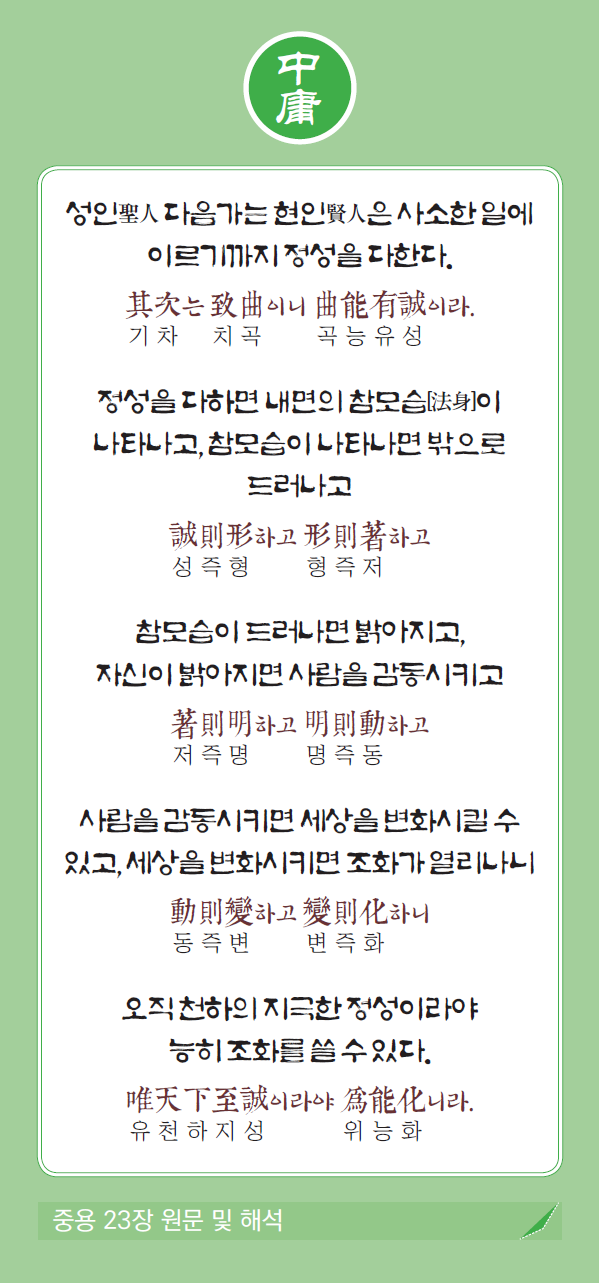 中庸

성인聖人 다음가는 현인賢人은 사소한 일에 이르기까지 정성을 다한다.

其次는 致曲이니 曲能有誠이라.
기차 치곡 곡능유성

정성을 다하면 내면의 참모습[法身]이 나타나고, 참모습이 나타나면 밖으로 드러나고

誠則形하고 形則著하고
성즉형 형즉저

참모습이 드러나면 밝아지고, 자신이 밝아지면 사람을 감동시키고

著則明하고 明則動하고
저즉명 명즉동

사람을 감동시키면 세상을 변화시킬 수 있고, 세상을 변화시키면 조화가 열리나니

動則變하고 變則化하니
동즉변 변즉화

오직 천하의 지극한 정성이라야 능히 조화를 쓸 수 있다.

唯天下至誠이라야 爲能化니라.
유천하지성 위능화

중용 23장 원문 및 해석